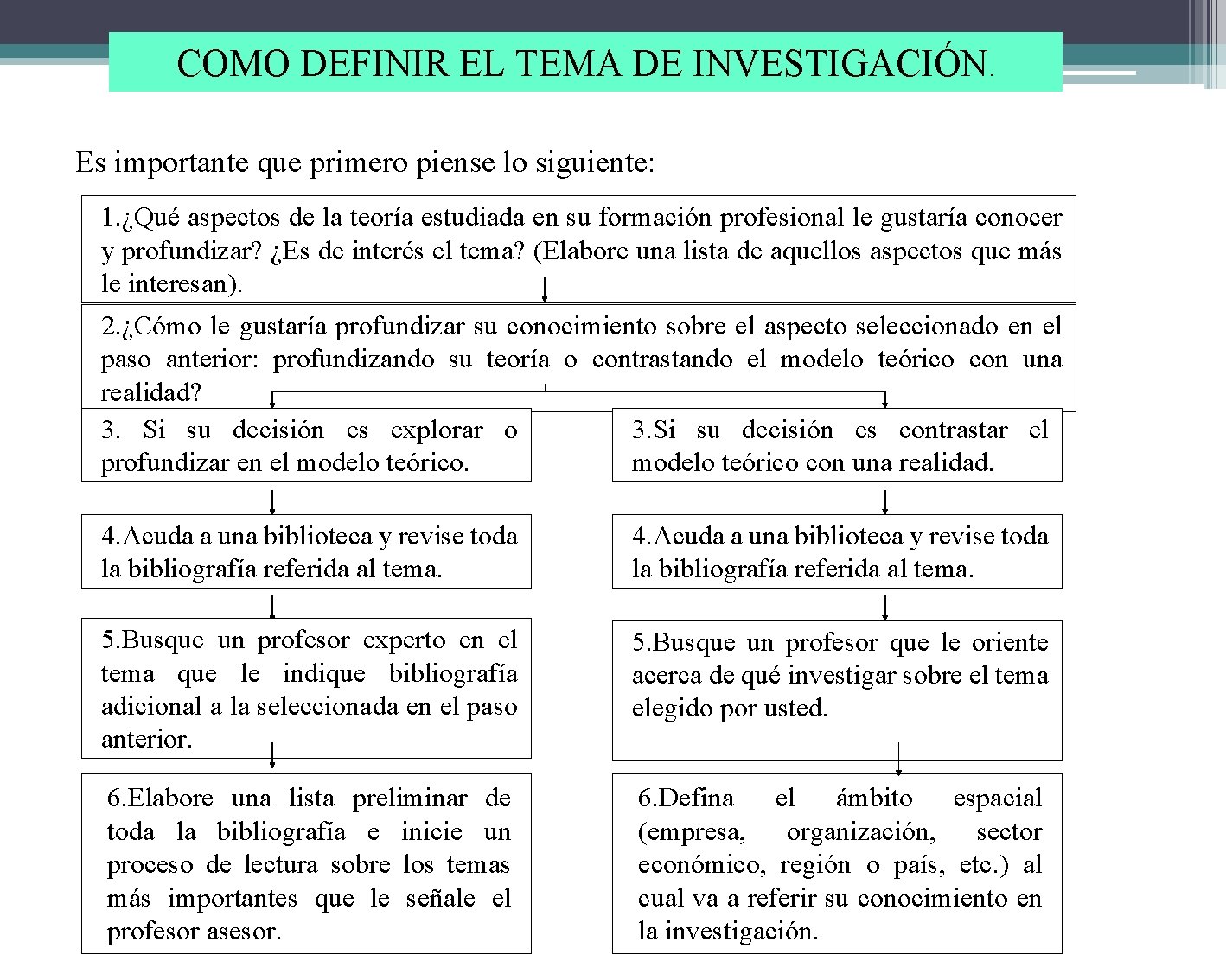 COMO DEFINIR EL TEMA DE INVESTIGACIÓN.

Es importante que primero piense lo siguiente:

1.¿Qué aspectos de la teoría estudiada en su formación profesional le gustaría conocer y profundizar? ¿Es de interés el tema? (Elabore una lista de aquellos aspectos que más le interesan).

2.¿Cómo le gustaría profundizar su conocimiento sobre el aspecto seleccionado en el paso anterior: profundizando su teoría o contrastando el modelo teórico con una realidad?

3. Si su decisión es explorar o profundizar en el modelo teórico.

4.Acuda a una biblioteca y revise toda la bibliografía referida al tema.

5.Busque un profesor experto en el tema que le indique bibliografía adicional a la seleccionada en el paso anterior.

6.Elabore una lista preliminar de toda la bibliografía e inicie un proceso de lectura sobre los temas más importantes que le señale el profesor asesor.

3.Si su decisión es contrastar el modelo teórico con una realidad.

4.Acuda a una biblioteca y revise toda la bibliografía referida al tema.

5.Busque un profesor que le oriente acerca de qué investigar sobre el tema elegido por usted.

6.Defina el ámbito espacial (empresa, organización, sector económico, región o país, etc.) al cual va a referir su conocimiento en la investigación.